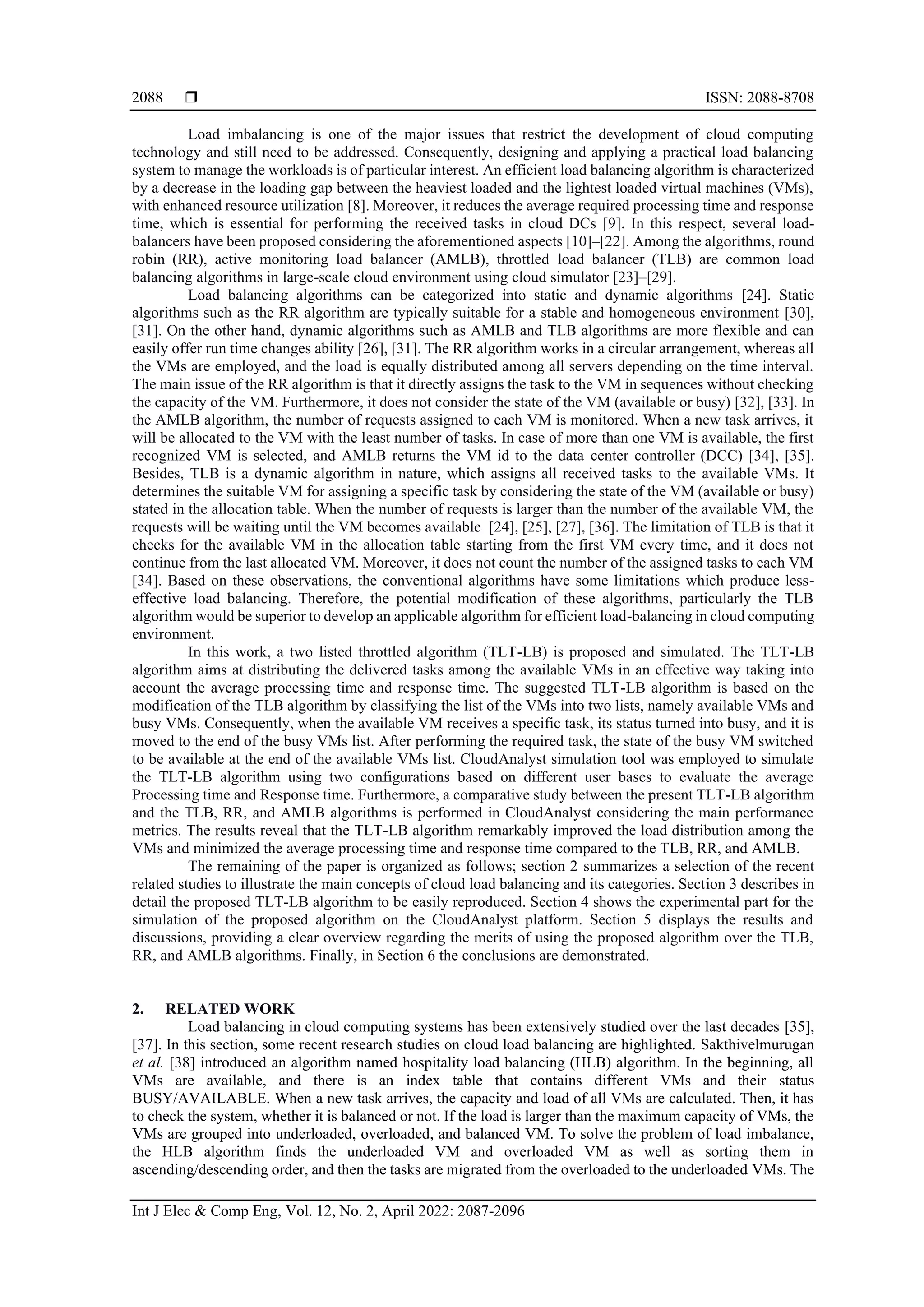 2088 ❒ ISSN: 2088-8708

Load imbalancing is one of the major issues that restrict the development of cloud computing technology and still need to be addressed. Consequently, designing and applying a practical load balancing system to manage the workloads is of particular interest. An efficient load balancing algorithm is characterized by a decrease in the loading gap between the heaviest loaded and the lightest loaded virtual machines (VMs), with enhanced resource utilization [8]. Moreover, it reduces the average required processing time and response time, which is essential for performing the received tasks in cloud DCs [9]. In this respect, several load-balancers have been proposed considering the aforementioned aspects [10]–[22]. Among the algorithms, round robin (RR), active monitoring load balancer (AMLB), throttled load balancer (TLB) are common load balancing algorithms in large-scale cloud environment using cloud simulator [23]–[29].

Load balancing algorithms can be categorized into static and dynamic algorithms [24]. Static algorithms such as the RR algorithm are typically suitable for a stable and homogeneous environment [30], [31]. On the other hand, dynamic algorithms such as AMLB and TLB algorithms are more flexible and can easily offer run time changes ability [26], [31]. The RR algorithm works in a circular arrangement, whereas all the VMs are employed, and the load is equally distributed among all servers depending on the time interval. The main issue of the RR algorithm is that it directly assigns the task to the VM in sequences without checking the capacity of the VM. Furthermore, it does not consider the state of the VM (available or busy) [32], [33]. In the AMLB algorithm, the number of requests assigned to each VM is monitored. When a new task arrives, it will be allocated to the VM with the least number of tasks. In case of more than one VM is available, the first recognized VM is selected, and AMLB returns the VM id to the data center controller (DCC) [34], [35]. Besides, TLB is a dynamic algorithm in nature, which assigns all received tasks to the available VMs. It determines the suitable VM for assigning a specific task by considering the state of the VM (available or busy) stated in the allocation table. When the number of requests is larger than the number of the available VM, the requests will be waiting until the VM becomes available [24], [25], [27], [36]. The limitation of TLB is that it checks for the available VM in the allocation table starting from the first VM every time, and it does not continue from the last allocated VM. Moreover, it does not count the number of the assigned tasks to each VM [34]. Based on these observations, the conventional algorithms have some limitations which produce less-effective load balancing. Therefore, the potential modification of these algorithms, particularly the TLB algorithm would be superior to develop an applicable algorithm for efficient load-balancing in cloud computing environment.

In this work, a two listed throttled algorithm (TLT-LB) is proposed and simulated. The TLT-LB algorithm aims at distributing the delivered tasks among the available VMs in an effective way taking into account the average processing time and response time. The suggested TLT-LB algorithm is based on the modification of the TLB algorithm by classifying the list of the VMs into two lists, namely available VMs and busy VMs. Consequently, when the available VM receives a specific task, its status turned into busy, and it is moved to the end of the busy VMs list. After performing the required task, the state of the busy VM switched to be available at the end of the available VMs list. CloudAnalyst simulation tool was employed to simulate the TLT-LB algorithm using two configurations based on different user bases to evaluate the average Processing time and Response time. Furthermore, a comparative study between the present TLT-LB algorithm and the TLB, RR, and AMLB algorithms is performed in CloudAnalyst considering the main performance metrics. The results reveal that the TLT-LB algorithm remarkably improved the load distribution among the VMs and minimized the average processing time and response time compared to the TLB, RR, and AMLB.

The remaining of the paper is organized as follows; section 2 summarizes a selection of the recent related studies to illustrate the main concepts of cloud load balancing and its categories. Section 3 describes in detail the proposed TLT-LB algorithm to be easily reproduced. Section 4 shows the experimental part for the simulation of the proposed algorithm on the CloudAnalyst platform. Section 5 displays the results and discussions, providing a clear overview regarding the merits of using the proposed algorithm over the TLB, RR, and AMLB algorithms. Finally, in Section 6 the conclusions are demonstrated.

2. RELATED WORK
Load balancing in cloud computing systems has been extensively studied over the last decades [35], [37]. In this section, some recent research studies on cloud load balancing are highlighted. Sakthivelmurugan et al. [38] introduced an algorithm named hospitality load balancing (HLB) algorithm. In the beginning, all VMs are available, and there is an index table that contains different VMs and their status BUSY/AVAILABLE. When a new task arrives, the capacity and load of all VMs are calculated. Then, it has to check the system, whether it is balanced or not. If the load is larger than the maximum capacity of VMs, the VMs are grouped into underloaded, overloaded, and balanced VM. To solve the problem of load imbalance, the HLB algorithm finds the underloaded VM and overloaded VM as well as sorting them in ascending/descending order, and then the tasks are migrated from the overloaded to the underloaded VMs. The

Int J Elec & Comp Eng, Vol. 12, No. 2, April 2022: 2087-2096